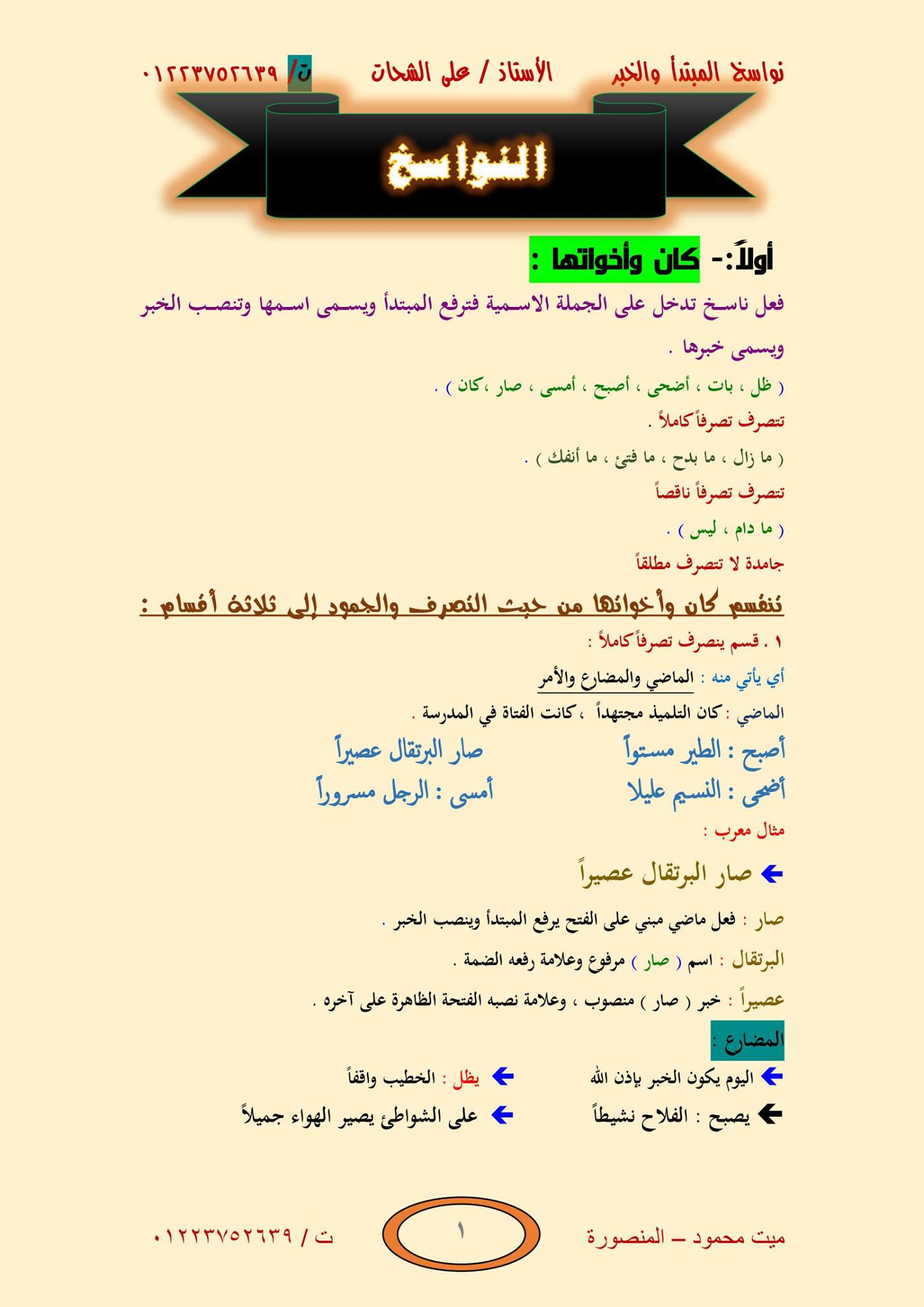 نواسخ المبتدأ والخبر الأستاذ / على الشحات ت/ ٠١٢٢٣٧٥٢٦٣٩

النواسخ

أولاً:- كان وأخواتها :

فعل ناسخ تدخل على الجملة الاسمية فترفع المبتدأ ويسمى اسمها وتنصب الخبر ويسمى خبرها .

( ظل ، بات ، أضحى ، أصبح ، أمسى ، صار ،كان ) .

تتصرف تصرفاً كاملاً .

( ما زال ، ما برح ، ما فتئ ، ما أنفك ) .

تتصرف تصرفاً ناقصاً

( ما دام ، ليس ) .

جامدة لا تتصرف مطلقاً

تنقسم كان وأخواتها من حيث التصرف والجمود إلى ثلاثة أقسام :

١ . قسم ينصرف تصرفاً كاملاً :

أي يأتي منه : الماضي والمضارع والأمر

الماضي : كان التلميذ مجتهداً ، كانت الفتاة في المدرسة .

أصبح : الطير مستواً صار البرتقال عصيراً

أضحى : النسيم عليلا أمسى : الرجل مسروراً

مثال معرب :

صار البرتقال عصيراً

صار : فعل ماضي مبني على الفتح يرفع المبتدأ وينصب الخبر .

البرتقال : اسم ( صار ) مرفوع وعلامة رفعه الضمة .

عصيراً : خبر ( صار ) منصوب ، وعلامة نصبه الفتحة الظاهرة على آخره .

المضارع :

اليوم يكون الخبر بإذن الله يظل : الخطيب واقفاً

يصبح : الفلاح نشيطاً على الشواطئ يصير الهواء جميلاً

ميت محمود – المنصورة ١ ت / ٠١٢٢٣٧٥٢٦٣٩